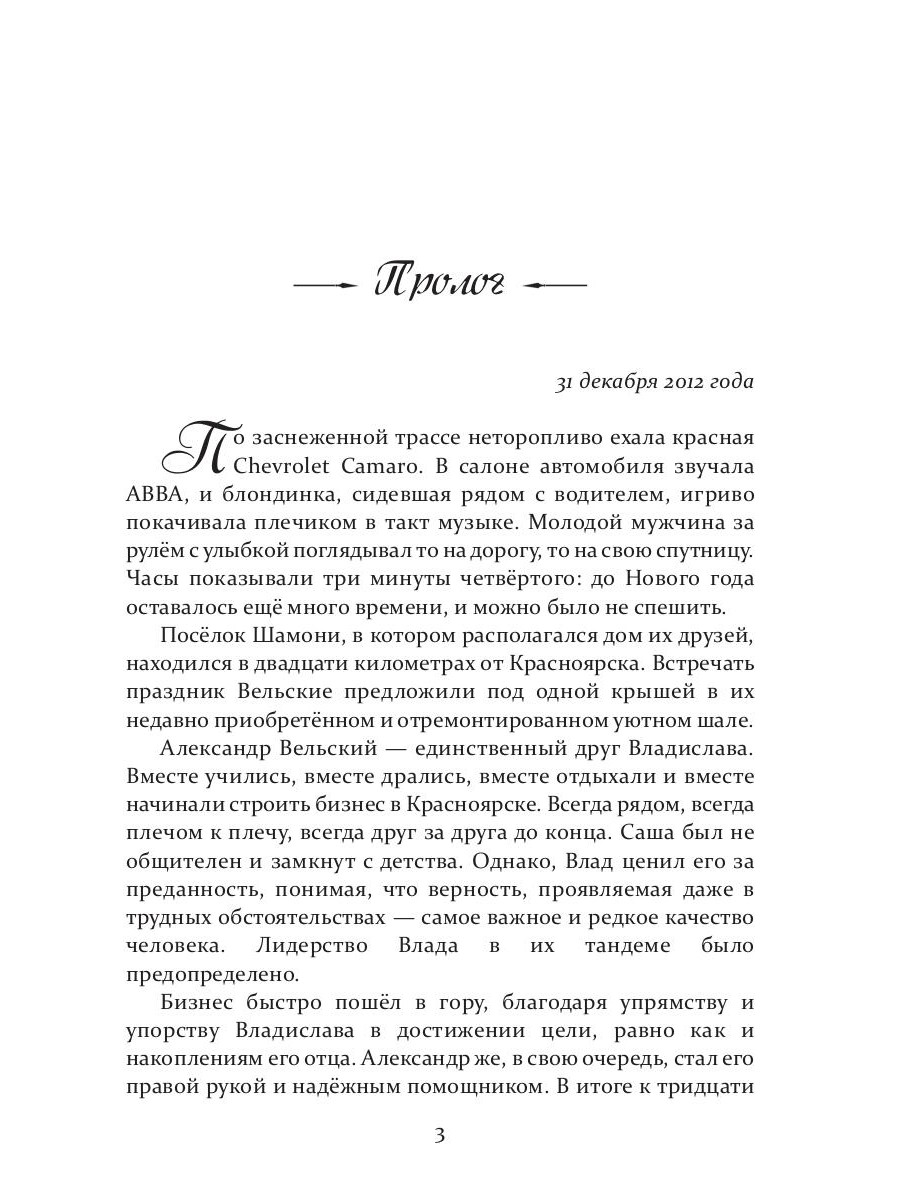 Пролог

31 декабря 2012 года

По заснеженной трассе неторопливо ехала красная Chevrolet Camaro. В салоне автомобиля звучала ABBA, и блондинка, сидевшая рядом с водителем, игриво покачивала плечиком в такт музыке. Молодой мужчина за рулём с улыбкой поглядывал то на дорогу, то на свою спутницу. Часы показывали три минуты четвёртого: до Нового года оставалось ещё много времени, и можно было не спешить.

Посёлок Шамони, в котором располагался дом их друзей, находился в двадцати километрах от Красноярска. Встречать праздник Вельские предложили под одной крышей в их недавно приобретённом и отремонтированном уютном шале.

Александр Вельский — единственный друг Владислава. Вместе учились, вместе дрались, вместе отдыхали и вместе начинали строить бизнес в Красноярске. Всегда рядом, всегда плечом к плечу, всегда друг за друга до конца. Саша был не общителен и замкнут с детства. Однако, Влад ценил его за преданность, понимая, что верность, проявляемая даже в трудных обстоятельствах — самое важное и редкое качество человека. Лидерство Влада в их тандеме было предопределено.

Бизнес быстро пошёл в гору, благодаря упрямству и упорству Владислава в достижении цели, равно как и накоплениям его отца. Александр же, в свою очередь, стал его правой рукой и надёжным помощником. В итоге к тридцати

3